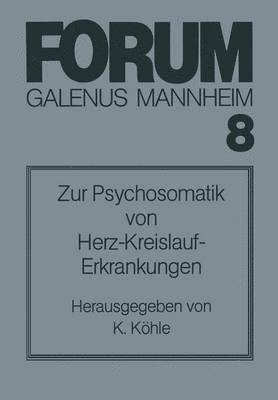 FORUM
GALENUS MANNHEIM
8

Zur Psychosomatik von Herz-Kreislauf-Erkrankungen

Herausgegeben von
K. Köhle